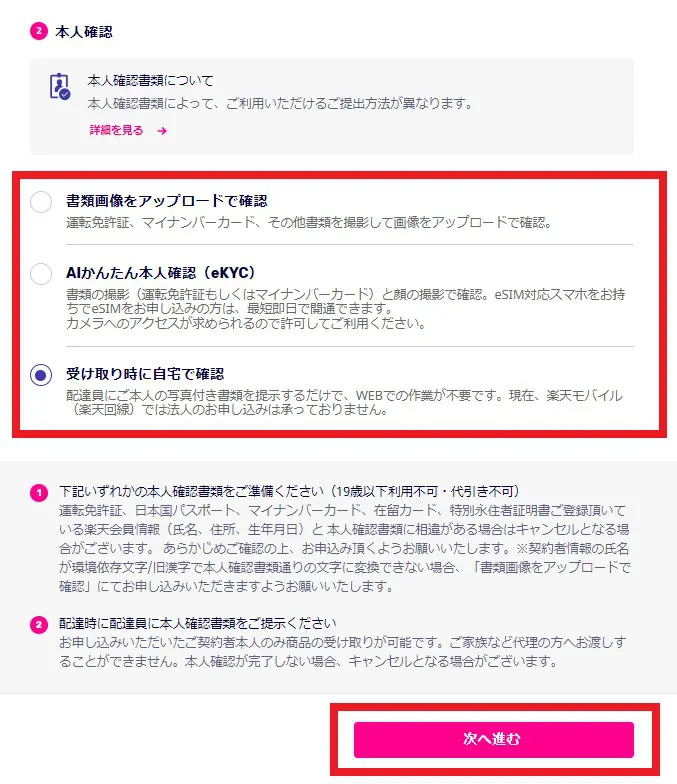 2 本人確認

本人確認書類について
本人確認書類によって、ご利用いただけるご提出方法が異なります。
詳細を見る →

書類画像をアップロードで確認
運転免許証、マイナンバーカード、その他書類を撮影して画像をアップロードで確認。

AIかんたん本人確認（eKYC）
書類の撮影（運転免許証もしくはマイナンバーカード）と顔の撮影で確認。eSIM対応スマホをお持ちでeSIMをお申し込みの方は、最短即日で開通できます。
カメラへのアクセスが求められるので許可してご利用ください。

受け取り時に自宅で確認
配達員にご本人の写真付き書類を提示するだけで、WEBでの作業が不要です。現在、楽天モバイル（楽天回線）では法人のお申し込みは承っておりません。

1 下記いずれかの本人確認書類をご準備ください（19歳以下利用不可・代引き不可）
運転免許証、日本国パスポート、マイナンバーカード、在留カード、特別永住者証明書ご登録頂いている楽天会員情報（氏名、住所、生年月日）と 本人確認書類に相違がある場合はキャンセルとなる場合がございます。 あらかじめご確認の上、お申込み頂くようお願いいたします。※契約者情報の氏名が環境依存文字/旧漢字で本人確認書類通りの文字に変換できない場合、「書類画像をアップロードで確認」にてお申し込みいただきますようお願いいたします。

2 配達時に配達員に本人確認書類をご提示ください
お申し込みいただいたご契約者本人のみ商品の受け取りが可能です。ご家族など代理の方へお渡しすることができません。本人確認が完了しない場合、キャンセルとなる場合がございます。

次へ進む